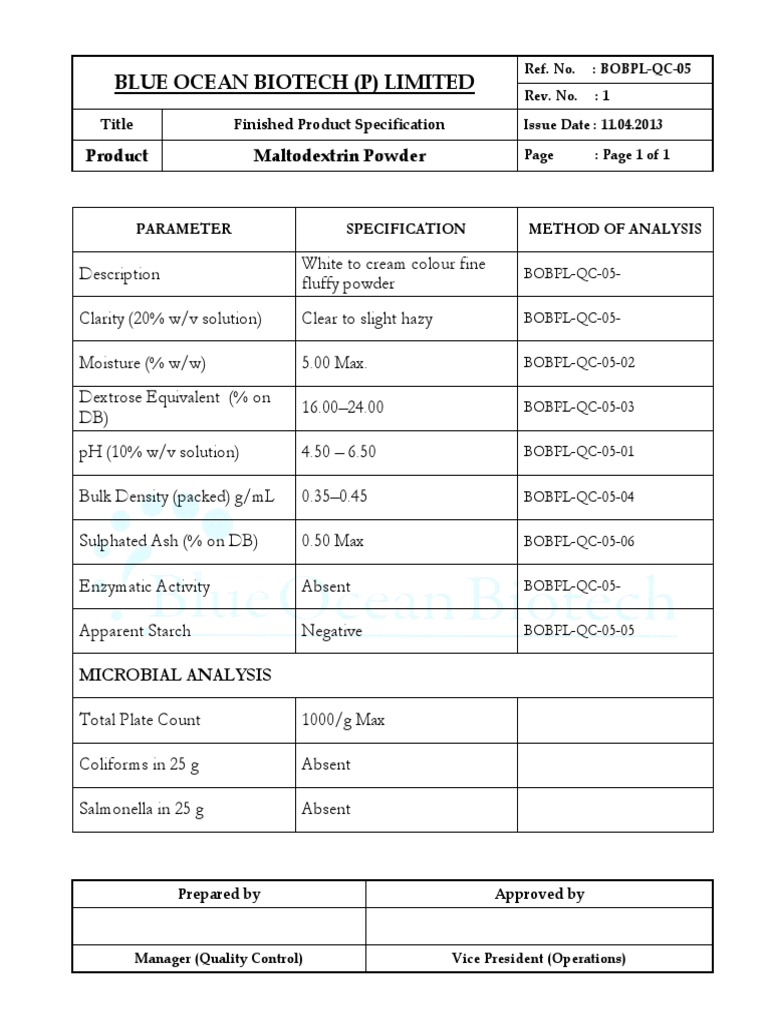 | BLUE OCEAN BIOTECH (P) LIMITED | | Ref. No. : BOBPL-QC-05 |
|---|---|---|
| | | Rev. No. : 1 |
| Title | Finished Product Specification | Issue Date : 11.04.2013 |
| Product | Maltodextrin Powder | Page : Page 1 of 1 |

| PARAMETER | SPECIFICATION | METHOD OF ANALYSIS |
|---|---|---|
| Description | White to cream colour fine fluffy powder | BOBPL-QC-05- |
| Clarity (20% w/v solution) | Clear to slight hazy | BOBPL-QC-05- |
| Moisture (% w/w) | 5.00 Max. | BOBPL-QC-05-02 |
| Dextrose Equivalent (% on DB) | 16.00–24.00 | BOBPL-QC-05-03 |
| pH (10% w/v solution) | 4.50 – 6.50 | BOBPL-QC-05-01 |
| Bulk Density (packed) g/mL | 0.35–0.45 | BOBPL-QC-05-04 |
| Sulphated Ash (% on DB) | 0.50 Max | BOBPL-QC-05-06 |
| Enzymatic Activity | Absent | BOBPL-QC-05- |
| Apparent Starch | Negative | BOBPL-QC-05-05 |
| MICROBIAL ANALYSIS | | |
| Total Plate Count | 1000/g Max | |
| Coliforms in 25 g | Absent | |
| Salmonella in 25 g | Absent | |

Blue Ocean Biotech

| Prepared by | Approved by |
|---|---|
| | |
| Manager (Quality Control) | Vice President (Operations) |